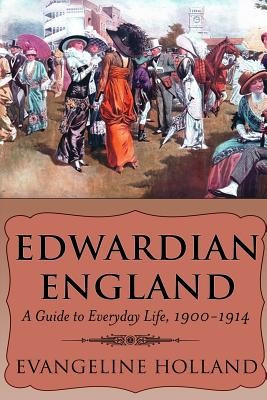 EDWARDIAN ENGLAND

A Guide to Everyday Life, 1900–1914

EVANGELINE HOLLAND